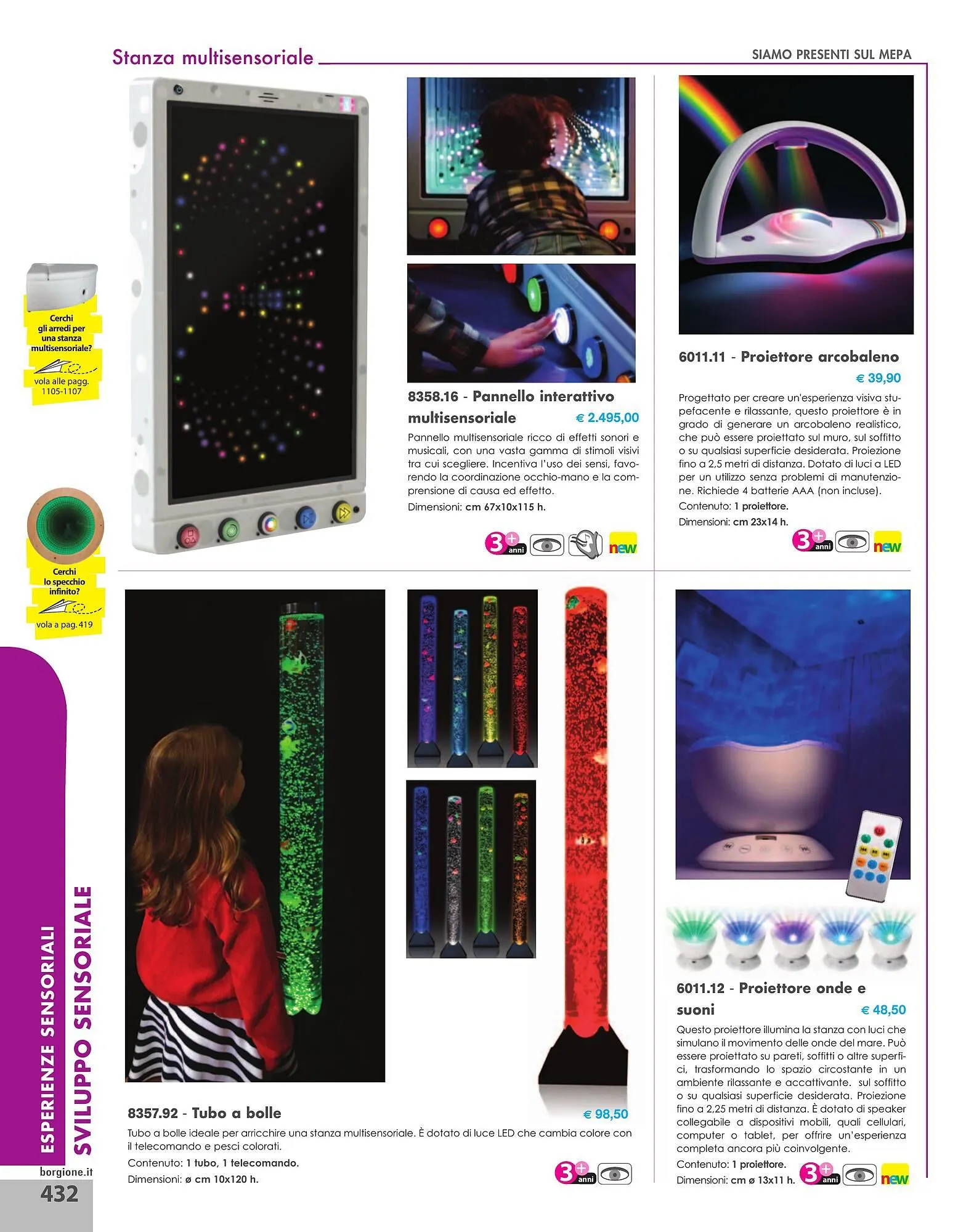 Stanza multisensoriale

SIAMO PRESENTI SUL MEPA

Cerchi gli arredi per una stanza multisensoriale?

vola alle pagg. 1105-1107

Cerchi lo specchio infinito?

vola a pag. 419

8358.16 - Pannello interattivo multisensoriale € 2.495,00

Pannello multisensoriale ricco di effetti sonori e musicali, con una vasta gamma di stimoli visivi tra cui scegliere. Incentiva l'uso dei sensi, favorendo la coordinazione occhio-mano e la comprensione di causa ed effetto.

Dimensioni: cm 67x10x115 h.

3+ anni

new

6011.11 - Proiettore arcobaleno

€ 39,90

Progettato per creare un'esperienza visiva stupefacente e rilassante, questo proiettore è in grado di generare un arcobaleno realistico, che può essere proiettato sul muro, sul soffitto o su qualsiasi superficie desiderata. Proiezione fino a 2,5 metri di distanza. Dotato di luci a LED per un utilizzo senza problemi di manutenzione. Richiede 4 batterie AAA (non incluse).

Contenuto: 1 proiettore.

Dimensioni: cm 23x14 h.

3+ anni

new

8357.92 - Tubo a bolle € 98,50

Tubo a bolle ideale per arricchire una stanza multisensoriale. È dotato di luce LED che cambia colore con il telecomando e pesci colorati.

Contenuto: 1 tubo, 1 telecomando.

Dimensioni: ø cm 10x120 h.

3+ anni

6011.12 - Proiettore onde e suoni € 48,50

Questo proiettore illumina la stanza con luci che simulano il movimento delle onde del mare. Può essere proiettato su pareti, soffitti o altre superfici, trasformando lo spazio circostante in un ambiente rilassante e accattivante. sul soffitto o su qualsiasi superficie desiderata. Proiezione fino a 2,25 metri di distanza. È dotato di speaker collegabile a dispositivi mobili, quali cellulari, computer o tablet, per offrire un'esperienza completa ancora più coinvolgente.

Contenuto: 1 proiettore.

Dimensioni: cm ø 13x11 h.

3+ anni

new

ESPERIENZE SENSORIALI

SVILUPPO SENSORIALE

borgione.it

432